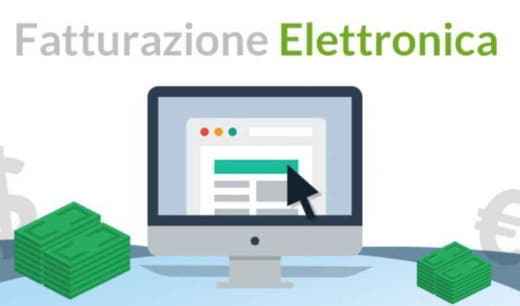 Fatturazione Elettronica